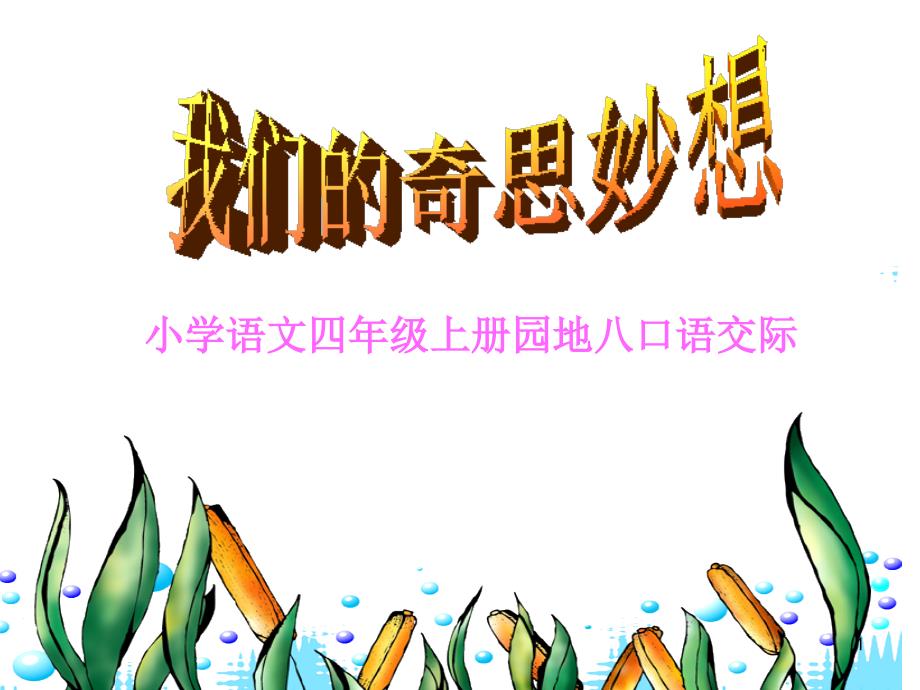 我们的奇思妙想

小学语文四年级上册园地八口语交际